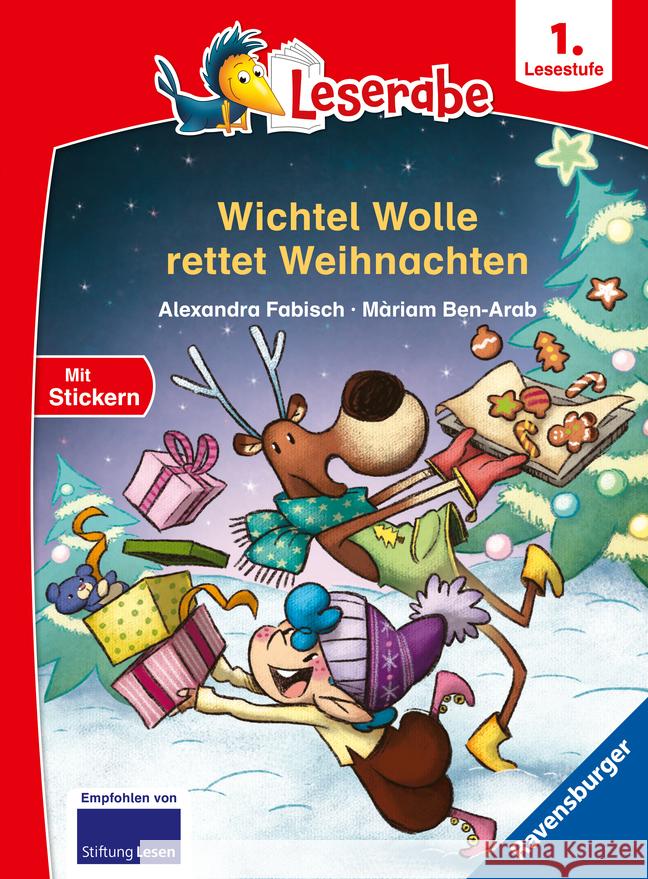 Leserabe

1. Lesestufe

Wichtel Wolle rettet Weihnachten

Alexandra Fabisch · Màriam Ben-Arab

Mit Stickern

Empfohlen von

Stiftung Lesen

Ravensburger